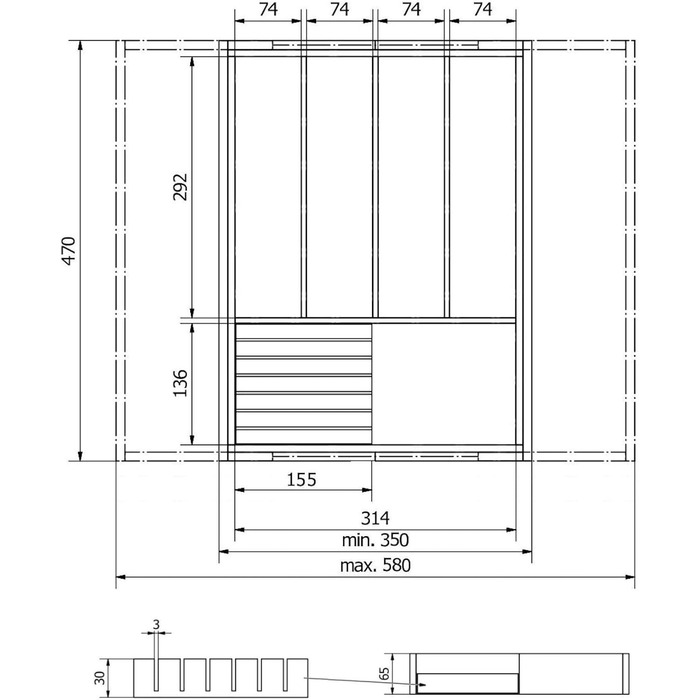 74 74 74 74

470

292

136

155

314

min. 350

max. 580

3

30

65